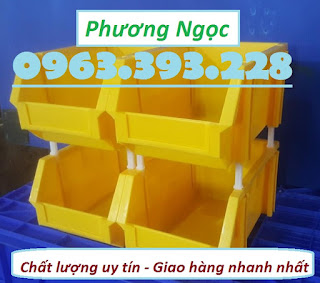 Phương Ngọc

0963.393.228

Chất lượng uy tín - Giao hàng nhanh nhất